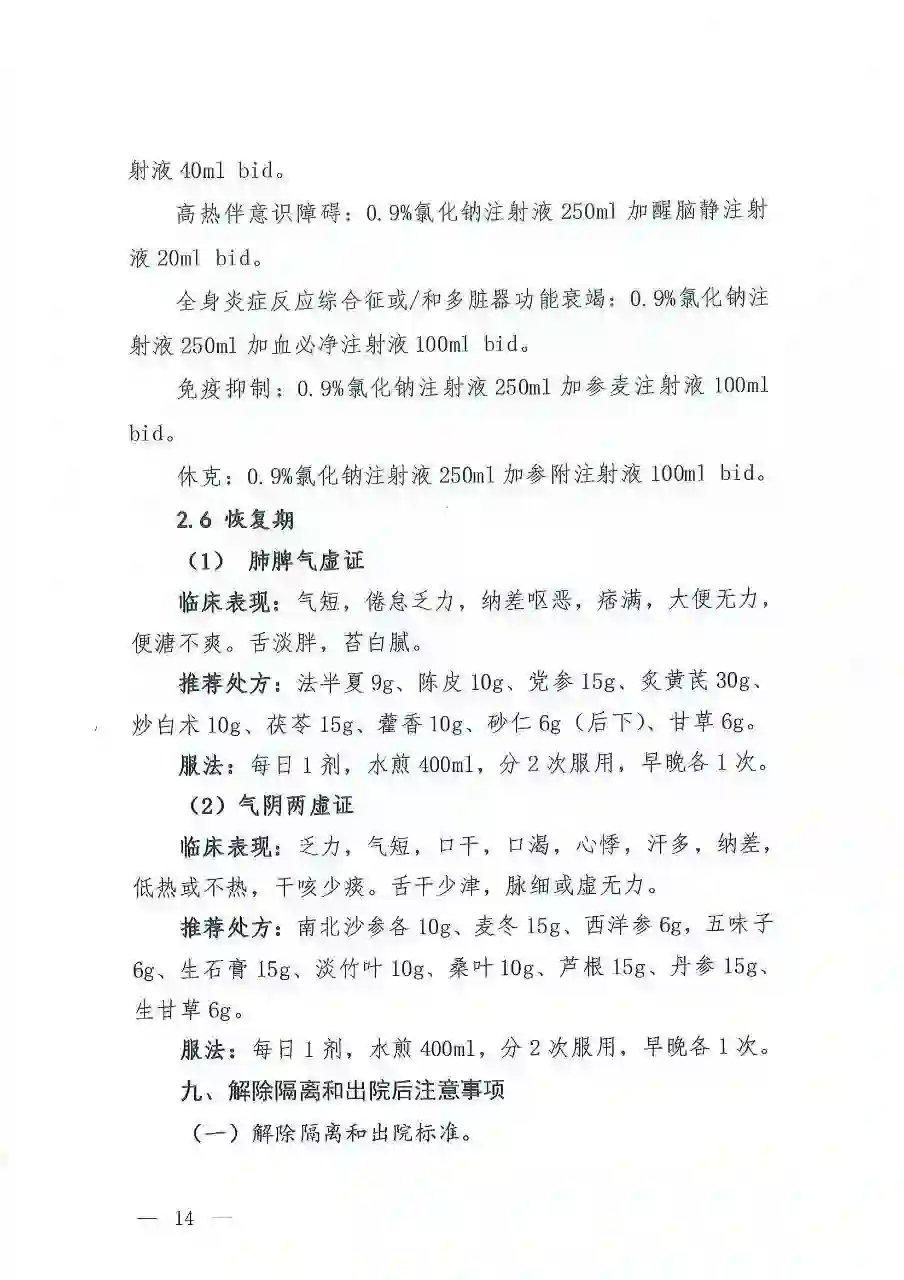 射液 40ml bid。

高热伴意识障碍：0.9%氯化钠注射液 250ml 加醒脑静注射液 20ml bid。

全身炎症反应综合征或/和多脏器功能衰竭：0.9%氯化钠注射液 250ml 加血必净注射液 100ml bid。

免疫抑制：0.9%氯化钠注射液 250ml 加参麦注射液 100ml bid。

休克：0.9%氯化钠注射液 250ml 加参附注射液 100ml bid。

2.6 恢复期

（1） 肺脾气虚证

临床表现：气短，倦怠乏力，纳差呕恶，痞满，大便无力，便溏不爽。舌淡胖，苔白腻。

推荐处方：法半夏 9g、陈皮 10g、党参 15g、炙黄芪 30g、炒白术 10g、茯苓 15g、藿香 10g、砂仁 6g（后下）、甘草 6g。

服法：每日 1 剂，水煎 400ml，分 2 次服用，早晚各 1 次。

（2）气阴两虚证

临床表现：乏力，气短，口干，口渴，心悸，汗多，纳差，低热或不热，干咳少痰。舌干少津，脉细或虚无力。

推荐处方：南北沙参各 10g、麦冬 15g、西洋参 6g，五味子 6g、生石膏 15g、淡竹叶 10g、桑叶 10g、芦根 15g、丹参 15g、生甘草 6g。

服法：每日 1 剂，水煎 400ml，分 2 次服用，早晚各 1 次。

九、解除隔离和出院后注意事项

（一）解除隔离和出院标准。

— 14 —